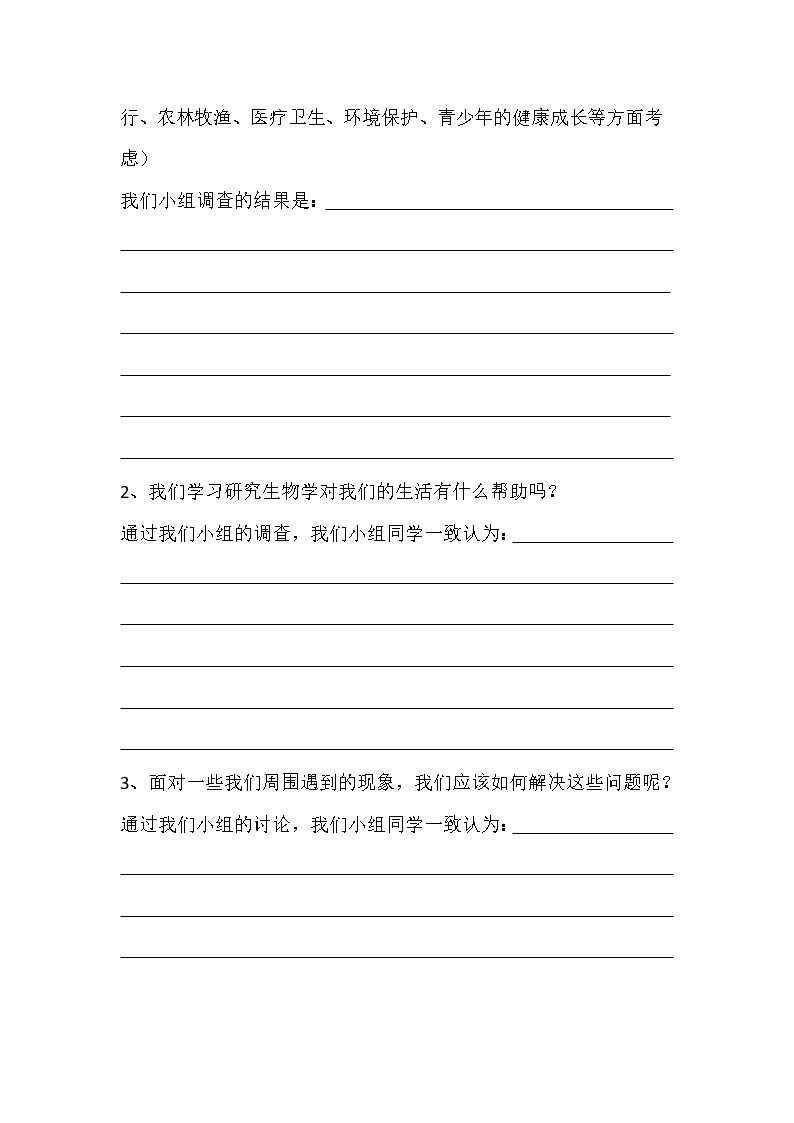 行、农林牧渔、医疗卫生、环境保护、青少年的健康成长等方面考虑）

我们小组调查的结果是：____

____

____

____

____

____

____

2、我们学习研究生物学对我们的生活有什么帮助吗？

通过我们小组的调查，我们小组同学一致认为：____

____

____

____

____

____

3、面对一些我们周围遇到的现象，我们应该如何解决这些问题呢？

通过我们小组的讨论，我们小组同学一致认为：____

____

____

____